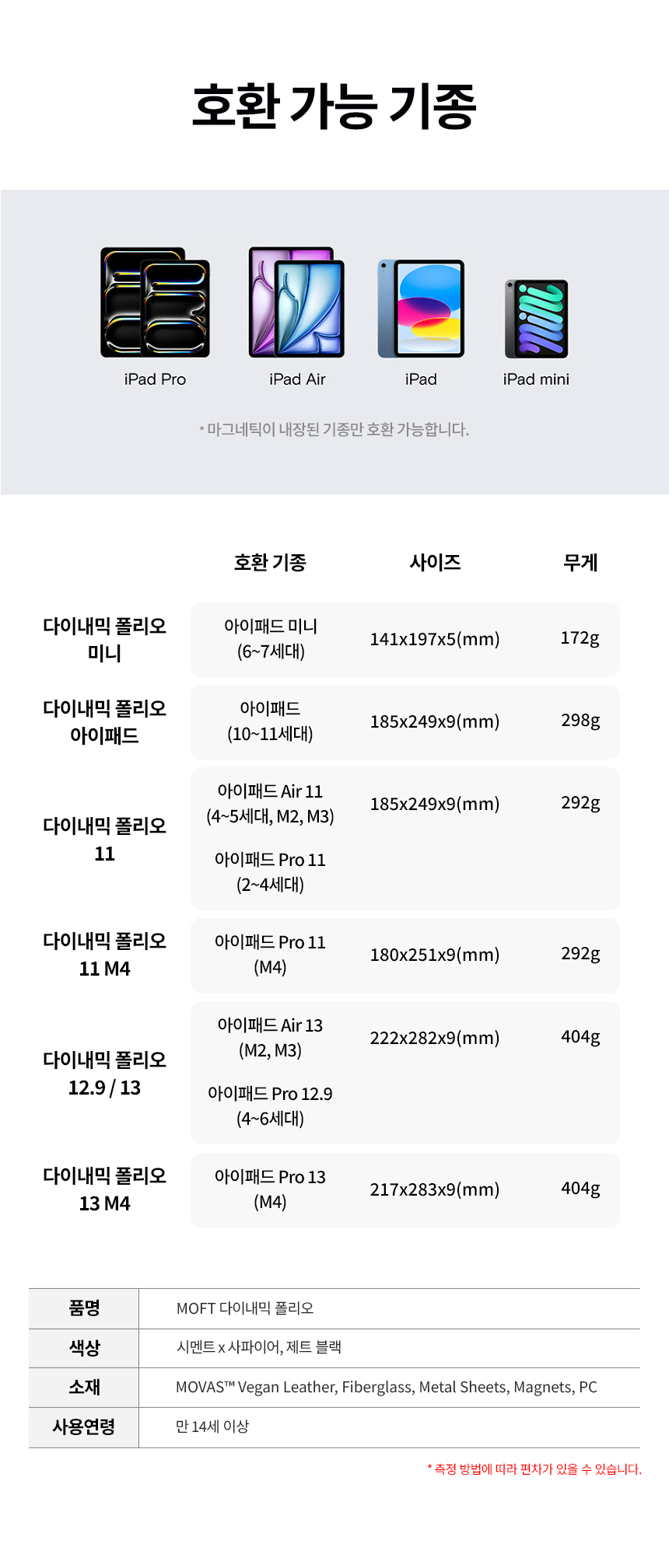 호환 가능 기종

iPad Pro

iPad Air

iPad

iPad mini

* 마그네틱이 내장된 기종만 호환 가능합니다.

|  | 호환 기종 | 사이즈 | 무게 |
|---|---|---|---|
| 다이내믹 폴리오 미니 | 아이패드 미니 (6~7세대) | 141x197x5(mm) | 172g |
| 다이내믹 폴리오 아이패드 | 아이패드 (10~11세대) | 185x249x9(mm) | 298g |
| 다이내믹 폴리오 11 | 아이패드 Air 11 (4~5세대, M2, M3) 아이패드 Pro 11 (2~4세대) | 185x249x9(mm) | 292g |
| 다이내믹 폴리오 11 M4 | 아이패드 Pro 11 (M4) | 180x251x9(mm) | 292g |
| 다이내믹 폴리오 12.9 / 13 | 아이패드 Air 13 (M2, M3) 아이패드 Pro 12.9 (4~6세대) | 222x282x9(mm) | 404g |
| 다이내믹 폴리오 13 M4 | 아이패드 Pro 13 (M4) | 217x283x9(mm) | 404g |

품명
MOFT 다이내믹 폴리오

색상
시멘트 x 사파이어, 제트 블랙

소재
MOVAS™ Vegan Leather, Fiberglass, Metal Sheets, Magnets, PC

사용연령
만 14세 이상

* 측정 방법에 따라 편차가 있을 수 있습니다.